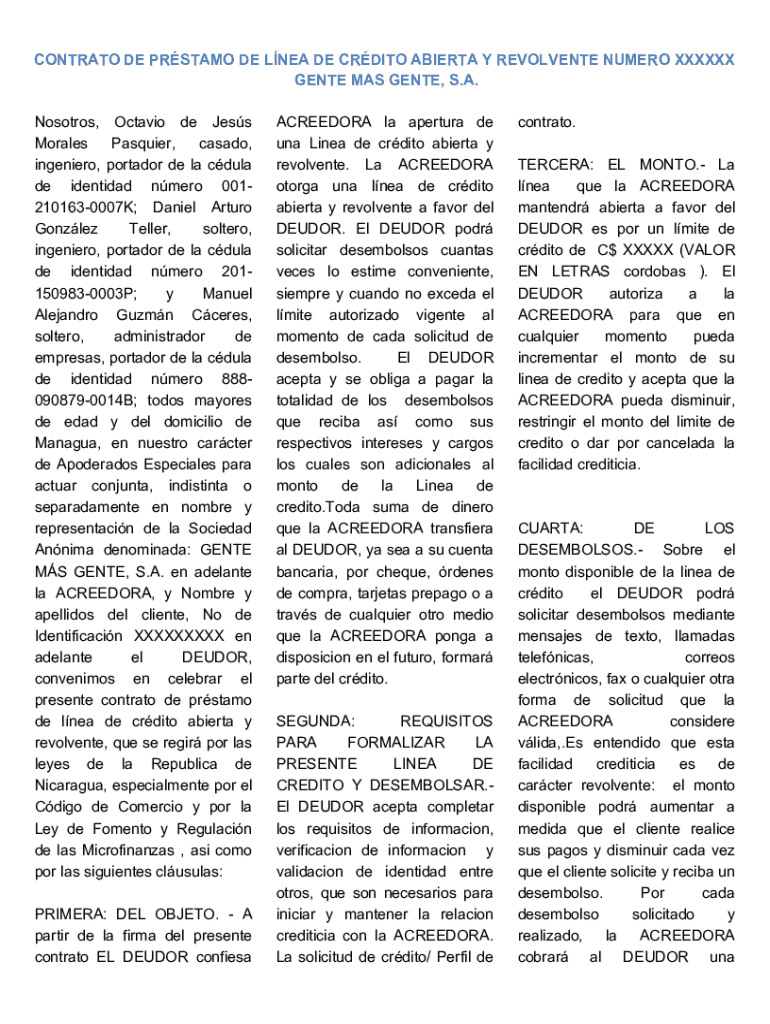 CONTRATO DE PRÉSTAMO DE LÍNEA DE CRÉDITO ABIERTA Y REVOLVENTE NUMERO XXXXXX
GENTE MAS GENTE, S.A.

Nosotros, Octavio de Jesús Morales Pasquier, casado, ingeniero, portador de la cédula de identidad número 001-210163-0007K; Daniel Arturo González Teller, soltero, ingeniero, portador de la cédula de identidad número 201-150983-0003P; y Manuel Alejandro Guzmán Cáceres, soltero, administrador de empresas, portador de la cédula de identidad número 888-090879-0014B; todos mayores de edad y del domicilio de Managua, en nuestro carácter de Apoderados Especiales para actuar conjunta, indistinta o separadamente en nombre y representación de la Sociedad Anónima denominada: GENTE MÁS GENTE, S.A. en adelante la ACREEDORA, y Nombre y apellidos del cliente, No de Identificación XXXXXXXXX en adelante el DEUDOR, convenimos en celebrar el presente contrato de préstamo de línea de crédito abierta y revolvente, que se regirá por las leyes de la Republica de Nicaragua, especialmente por el Código de Comercio y por la Ley de Fomento y Regulación de las Microfinanzas , asi como por las siguientes cláusulas:

PRIMERA: DEL OBJETO. - A partir de la firma del presente contrato EL DEUDOR confiesa

ACREEDORA la apertura de una Linea de crédito abierta y revolvente. La ACREEDORA otorga una línea de crédito abierta y revolvente a favor del DEUDOR. El DEUDOR podrá solicitar desembolsos cuantas veces lo estime conveniente, siempre y cuando no exceda el límite autorizado vigente al momento de cada solicitud de desembolso. El DEUDOR acepta y se obliga a pagar la totalidad de los desembolsos que reciba así como sus respectivos intereses y cargos los cuales son adicionales al monto de la Linea de credito.Toda suma de dinero que la ACREEDORA transfiera al DEUDOR, ya sea a su cuenta bancaria, por cheque, órdenes de compra, tarjetas prepago o a través de cualquier otro medio que la ACREEDORA ponga a disposicion en el futuro, formará parte del crédito.

SEGUNDA: REQUISITOS PARA FORMALIZAR LA PRESENTE LINEA DE CREDITO Y DESEMBOLSAR.- El DEUDOR acepta completar los requisitos de informacion, verificacion de informacion y validacion de identidad entre otros, que son necesarios para iniciar y mantener la relacion crediticia con la ACREEDORA. La solicitud de crédito/ Perfil de

contrato.

TERCERA: EL MONTO.- La línea que la ACREEDORA mantendrá abierta a favor del DEUDOR es por un límite de crédito de C$ XXXXX (VALOR EN LETRAS cordobas ). El DEUDOR autoriza a la ACREEDORA para que en cualquier momento pueda incrementar el monto de su linea de credito y acepta que la ACREEDORA pueda disminuir, restringir el monto del limite de credito o dar por cancelada la facilidad crediticia.

CUARTA: DE LOS DESEMBOLSOS.- Sobre el monto disponible de la linea de crédito el DEUDOR podrá solicitar desembolsos mediante mensajes de texto, llamadas telefónicas, correos electrónicos, fax o cualquier otra forma de solicitud que la ACREEDORA considere válida,.Es entendido que esta facilidad crediticia es de carácter revolvente: el monto disponible podrá aumentar a medida que el cliente realice sus pagos y disminuir cada vez que el cliente solicite y reciba un desembolso. Por cada desembolso solicitado y realizado, la ACREEDORA cobrará al DEUDOR una